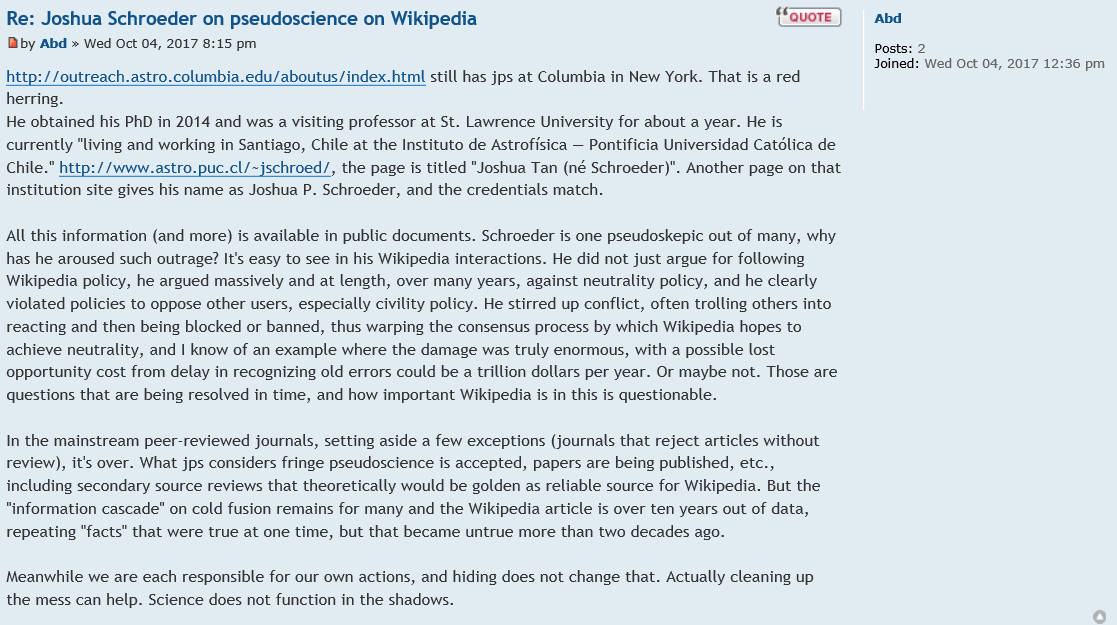 Re: Joshua Schroeder on pseudoscience on Wikipedia

QUOTE

by Abd » Wed Oct 04, 2017 8:15 pm

http://outreach.astro.columbia.edu/aboutus/index.html still has jps at Columbia in New York. That is a red herring.
He obtained his PhD in 2014 and was a visiting professor at St. Lawrence University for about a year. He is currently "living and working in Santiago, Chile at the Instituto de Astrofísica — Pontificia Universidad Católica de Chile." http://www.astro.puc.cl/~jschroed/, the page is titled "Joshua Tan (né Schroeder)". Another page on that institution site gives his name as Joshua P. Schroeder, and the credentials match.

All this information (and more) is available in public documents. Schroeder is one pseudoskepic out of many, why has he aroused such outrage? It's easy to see in his Wikipedia interactions. He did not just argue for following Wikipedia policy, he argued massively and at length, over many years, against neutrality policy, and he clearly violated policies to oppose other users, especially civility policy. He stirred up conflict, often trolling others into reacting and then being blocked or banned, thus warping the consensus process by which Wikipedia hopes to achieve neutrality, and I know of an example where the damage was truly enormous, with a possible lost opportunity cost from delay in recognizing old errors could be a trillion dollars per year. Or maybe not. Those are questions that are being resolved in time, and how important Wikipedia is in this is questionable.

In the mainstream peer-reviewed journals, setting aside a few exceptions (journals that reject articles without review), it's over. What jps considers fringe pseudoscience is accepted, papers are being published, etc., including secondary source reviews that theoretically would be golden as reliable source for Wikipedia. But the "information cascade" on cold fusion remains for many and the Wikipedia article is over ten years out of data, repeating "facts" that were true at one time, but that became untrue more than two decades ago.

Meanwhile we are each responsible for our own actions, and hiding does not change that. Actually cleaning up the mess can help. Science does not function in the shadows.

Abd

Posts: 2
Joined: Wed Oct 04, 2017 12:36 pm